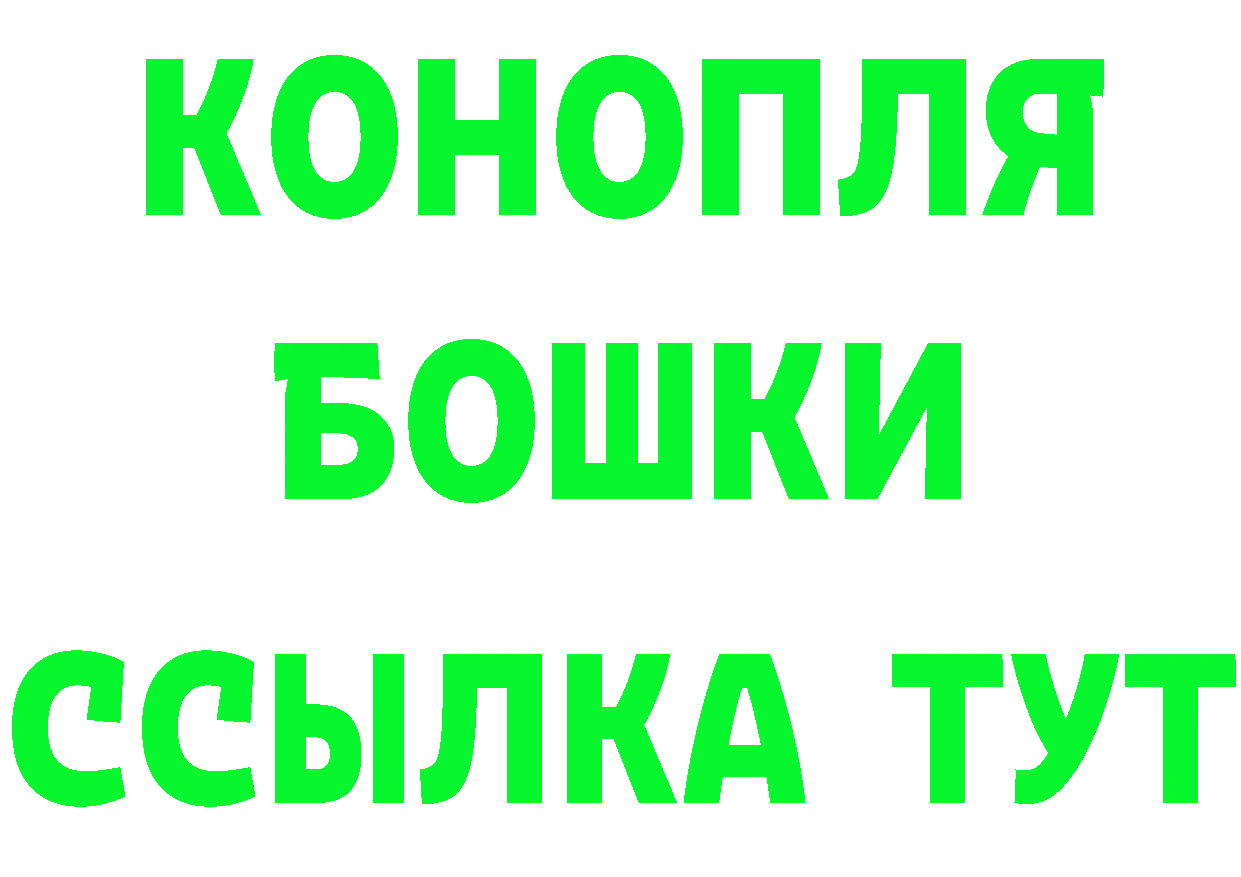 КОНОПЛЯ
БОШКИ
ССЫЛКА ТУТ